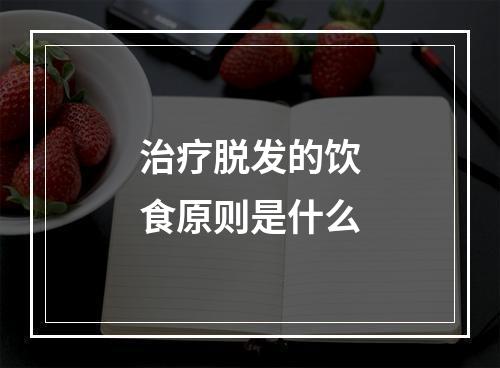 治疗脱发的饮食原则是什么